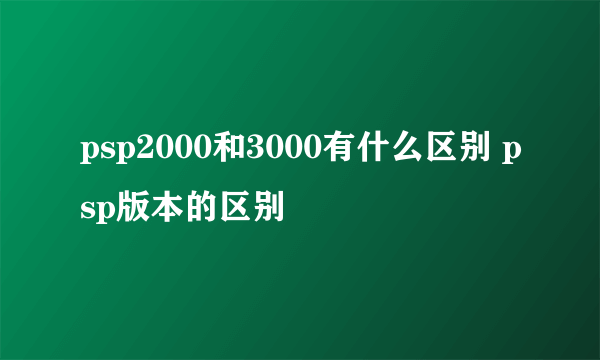 psp2000和3000有什么区别 psp版本的区别